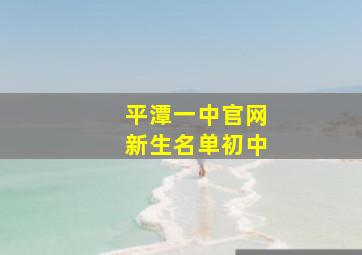 平潭一中官网
新生名单初中